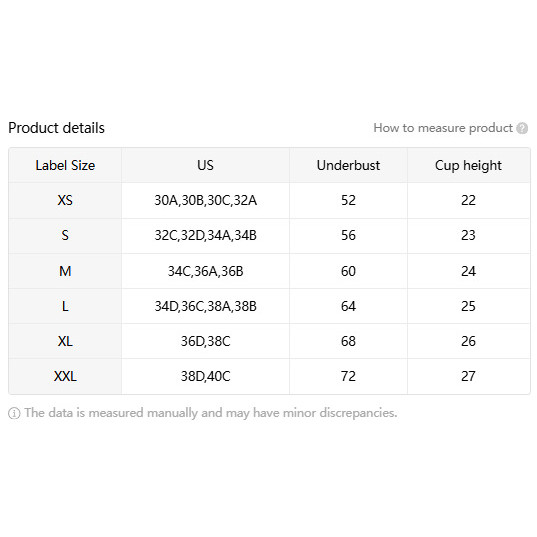 Product details

How to measure product

| Label Size | US | Underbust | Cup height |
|---|---|---|---|
| XS | 30A,30B,30C,32A | 52 | 22 |
| S | 32C,32D,34A,34B | 56 | 23 |
| M | 34C,36A,36B | 60 | 24 |
| L | 34D,36C,38A,38B | 64 | 25 |
| XL | 36D,38C | 68 | 26 |
| XXL | 38D,40C | 72 | 27 |

The data is measured manually and may have minor discrepancies.